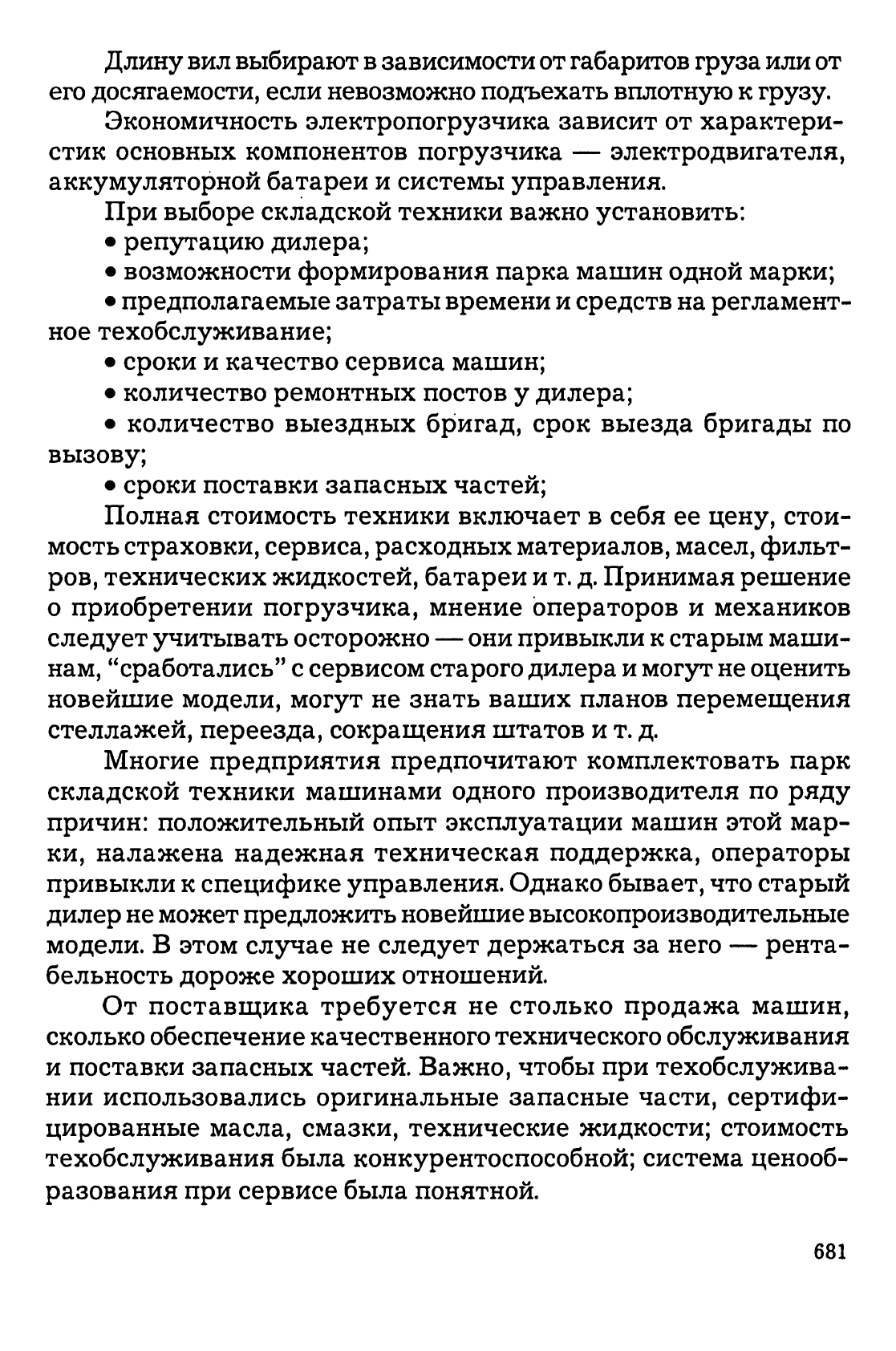 Длину вил выбирают в зависимости от габаритов груза или от его досягаемости, если невозможно подъехать вплотную к грузу.

Экономичность электропогрузчика зависит от характеристик основных компонентов погрузчика — электродвигателя, аккумуляторной батареи и системы управления.

При выборе складской техники важно установить:

• репутацию дилера;

• возможности формирования парка машин одной марки;

• предполагаемые затраты времени и средств на регламентное техобслуживание;

• сроки и качество сервиса машин;

• количество ремонтных постов у дилера;

• количество выездных бригад, срок выезда бригады по вызову;

• сроки поставки запасных частей;

Полная стоимость техники включает в себя ее цену, стоимость страховки, сервиса, расходных материалов, масел, фильтров, технических жидкостей, батареи и т. д. Принимая решение о приобретении погрузчика, мнение операторов и механиков следует учитывать осторожно — они привыкли к старым машинам, "сработались" с сервисом старого дилера и могут не оценить новейшие модели, могут не знать ваших планов перемещения стеллажей, переезда, сокращения штатов и т. д.

Многие предприятия предпочитают комплектовать парк складской техники машинами одного производителя по ряду причин: положительный опыт эксплуатации машин этой марки, налажена надежная техническая поддержка, операторы привыкли к специфике управления. Однако бывает, что старый дилер не может предложить новейшие высокопроизводительные модели. В этом случае не следует держаться за него — рентабельность дороже хороших отношений.

От поставщика требуется не столько продажа машин, сколько обеспечение качественного технического обслуживания и поставки запасных частей. Важно, чтобы при техобслуживании использовались оригинальные запасные части, сертифицированные масла, смазки, технические жидкости; стоимость техобслуживания была конкурентоспособной; система ценообразования при сервисе была понятной.

681